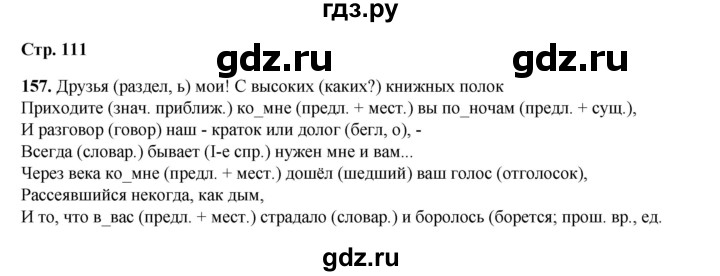 гдз.ру

Стр. 111

gdz.ru gdz.ru

157. Друзья (раздел, ь) мои! С высоких (каких?) книжных полок
Приходите (знач. приближ.) ко_мне (предл. + мест.) вы по_ночам (предл. + сущ.),
И разговор (говор) наш - краток или долог (бегл, о), -
Всегда (словар.) бывает (I-е спр.) нужен мне и вам...
Через века ко_мне (предл. + мест.) дошёл (шедший) ваш голос (отголосок),
Рассеявшийся некогда, как дым,
И то, что в_вас (предл. + мест.) страдало (словар.) и боролось (борется; прош. вр., ед.

gdz.ru